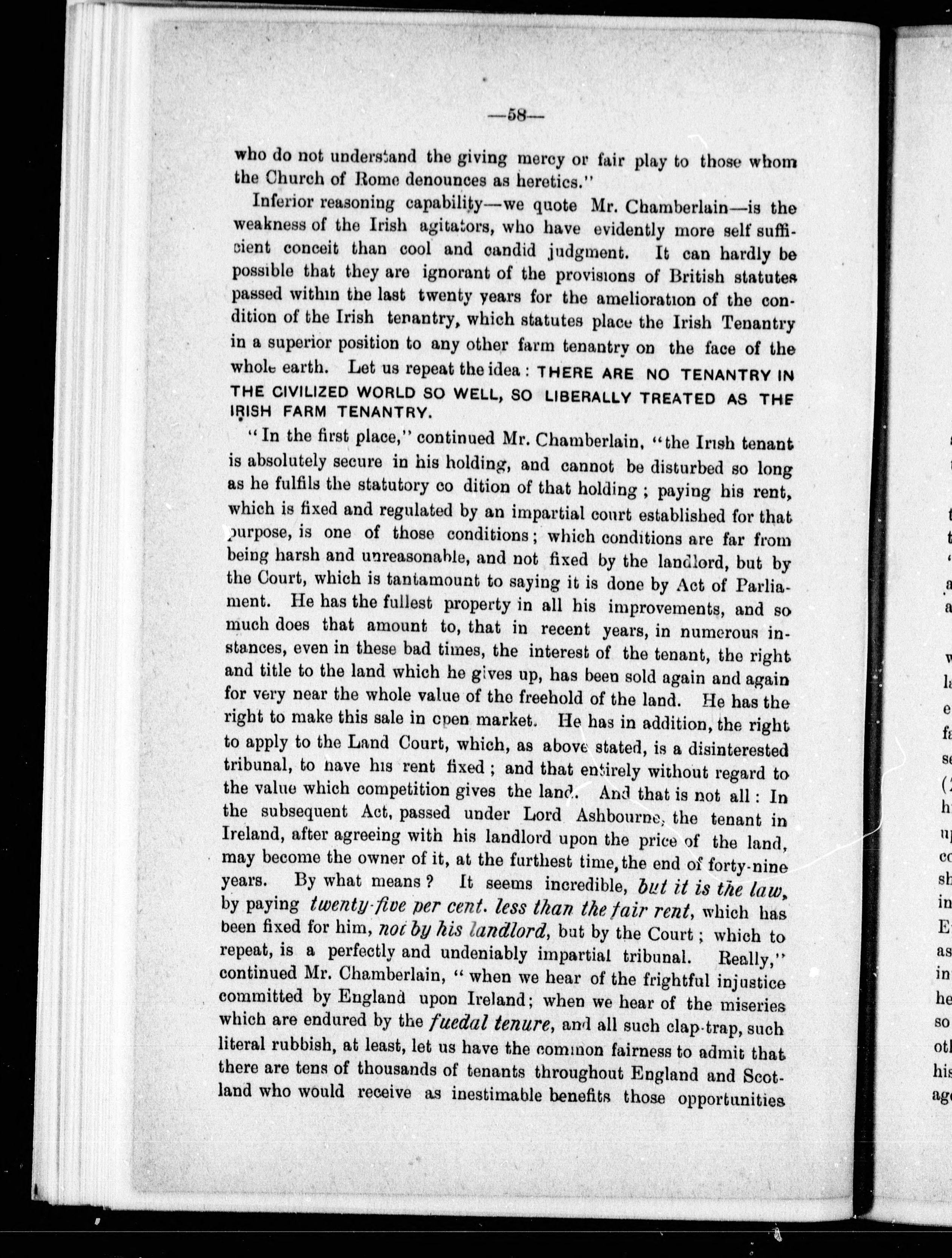 —58—

who do not understand the giving mercy or fair play to those whom the Church of Rome denounces as heretics."

Inferior reasoning capability—we quote Mr. Chamberlain—is the weakness of the Irish agitators, who have evidently more self sufficient conceit than cool and candid judgment. It can hardly be possible that they are ignorant of the provisions of British statutes passed within the last twenty years for the amelioration of the condition of the Irish tenantry, which statutes place the Irish Tenantry in a superior position to any other farm tenantry on the face of the whole earth. Let us repeat the idea: THERE ARE NO TENANTRY IN THE CIVILIZED WORLD SO WELL, SO LIBERALLY TREATED AS THE IRISH FARM TENANTRY.

"In the first place," continued Mr. Chamberlain, "the Irish tenant is absolutely secure in his holding, and cannot be disturbed so long as he fulfils the statutory co dition of that holding; paying his rent, which is fixed and regulated by an impartial court established for that purpose, is one of those conditions; which conditions are far from being harsh and unreasonable, and not fixed by the landlord, but by the Court, which is tantamount to saying it is done by Act of Parliament. He has the fullest property in all his improvements, and so much does that amount to, that in recent years, in numerous instances, even in these bad times, the interest of the tenant, the right and title to the land which he gives up, has been sold again and again for very near the whole value of the freehold of the land. He has the right to make this sale in open market. He has in addition, the right to apply to the Land Court, which, as above stated, is a disinterested tribunal, to have his rent fixed; and that entirely without regard to the value which competition gives the land. And that is not all: In the subsequent Act, passed under Lord Ashbourne, the tenant in Ireland, after agreeing with his landlord upon the price of the land, may become the owner of it, at the furthest time, the end of forty-nine years. By what means? It seems incredible, but it is the law, by paying twenty-five per cent. less than the fair rent, which has been fixed for him, not by his landlord, but by the Court; which to repeat, is a perfectly and undeniably impartial tribunal. Really," continued Mr. Chamberlain, "when we hear of the frightful injustice committed by England upon Ireland; when we hear of the miseries which are endured by the fuedal tenure, and all such clap-trap, such literal rubbish, at least, let us have the common fairness to admit that there are tens of thousands of tenants throughout England and Scotland who would receive as inestimable benefits those opportunities